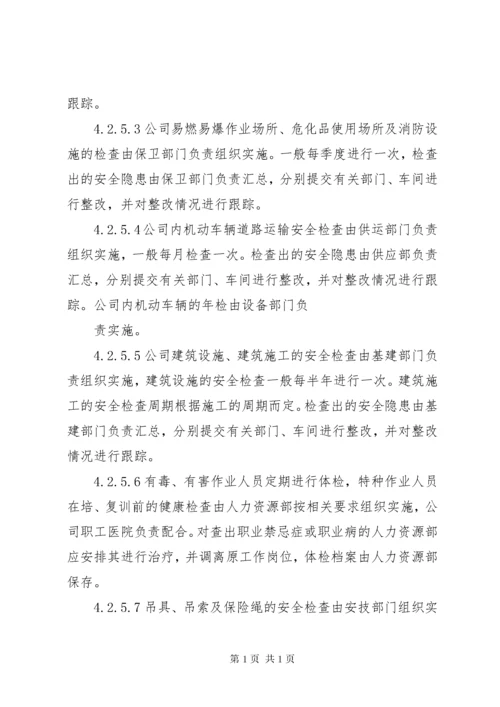 跟踪。

4.2.5.3公司易燃易爆作业场所、危化品使用场所及消防设施的检查由保卫部门负责组织实施。一般每季度进行一次，检查出的安全隐患由保卫部门负责汇总，分别提交有关部门、车间进行整改，并对整改情况进行跟踪。

4.2.5.4公司内机动车辆道路运输安全检查由供运部门负责组织实施，一般每月检查一次。检查出的安全隐患由供应部负责汇总，分别提交有关部门、车间进行整改，并对整改情况进行跟踪。公司内机动车辆的年检由设备部门负

责实施。

4.2.5.5公司建筑设施、建筑施工的安全检查由基建部门负责组织实施，建筑设施的安全检查一般每半年进行一次。建筑施工的安全检查周期根据施工的周期而定。检查出的安全隐患由基建部门负责汇总，分别提交有关部门、车间进行整改，并对整改情况进行跟踪。

4.2.5.6有毒、有害作业人员定期进行体检，特种作业人员在培、复训前的健康检查由人力资源部按相关要求组织实施，公司职工医院负责配合。对查出职业禁忌症或职业病的人力资源部应安排其进行治疗，并调离原工作岗位，体检档案由人力资源部保存。

4.2.5.7吊具、吊索及保险绳的安全检查由安技部门组织实

第1页 共1页